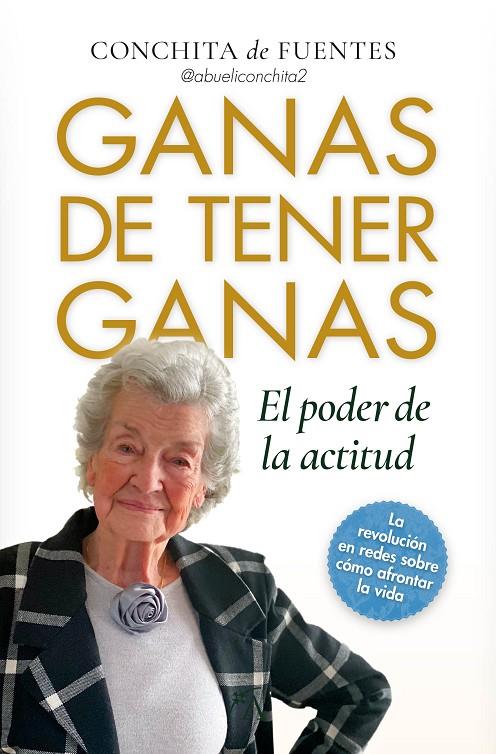 CONCHITA de FUENTES
@abueliconchita2

GANAS DE TENER GANAS

El poder de la actitud

La revolución en redes sobre cómo afrontar la vida